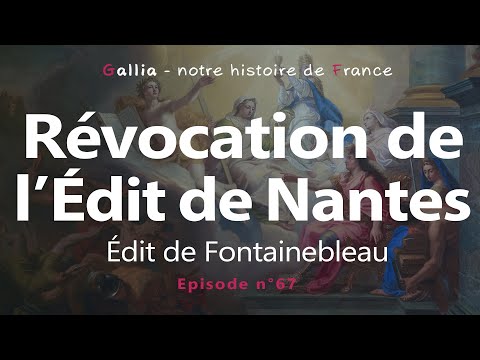 Gallia - notre histoire de France

Révocation de l'Édit de Nantes

Édit de Fontainebleau

Episode n°67